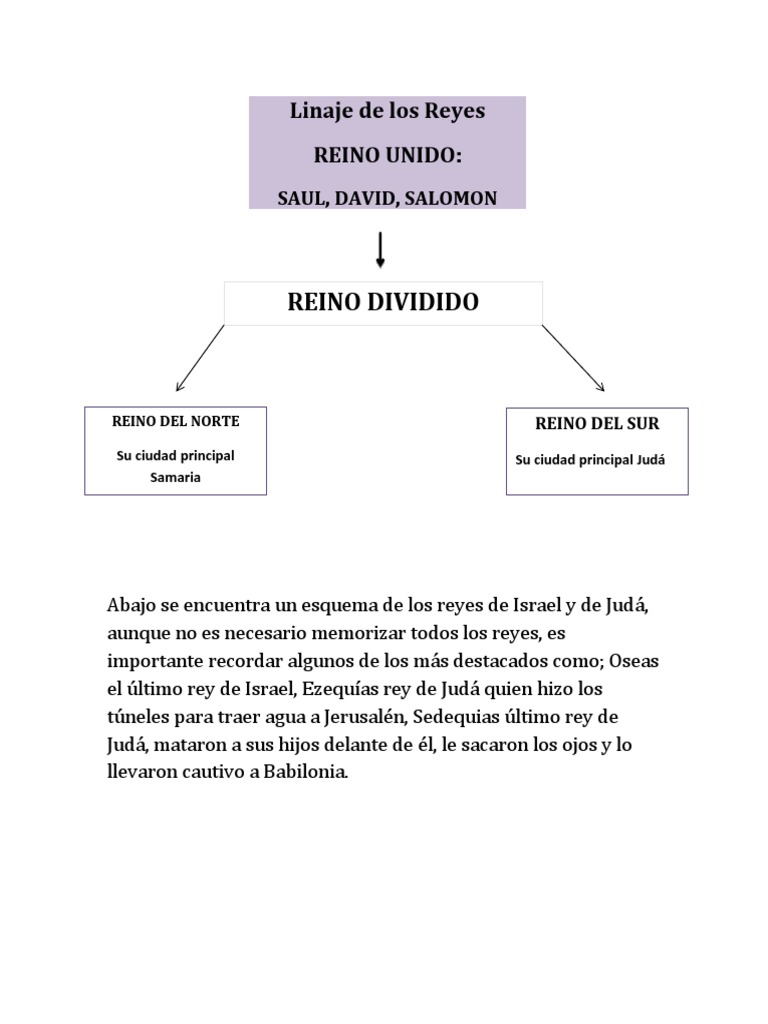 Linaje de los Reyes

REINO UNIDO:

SAUL, DAVID, SALOMON

REINO DIVIDIDO

REINO DEL NORTE

Su ciudad principal Samaria

REINO DEL SUR

Su ciudad principal Judá

Abajo se encuentra un esquema de los reyes de Israel y de Judá, aunque no es necesario memorizar todos los reyes, es importante recordar algunos de los más destacados como; Oseas el último rey de Israel, Ezequías rey de Judá quien hizo los túneles para traer agua a Jerusalén, Sedequias último rey de Judá, mataron a sus hijos delante de él, le sacaron los ojos y lo llevaron cautivo a Babilonia.